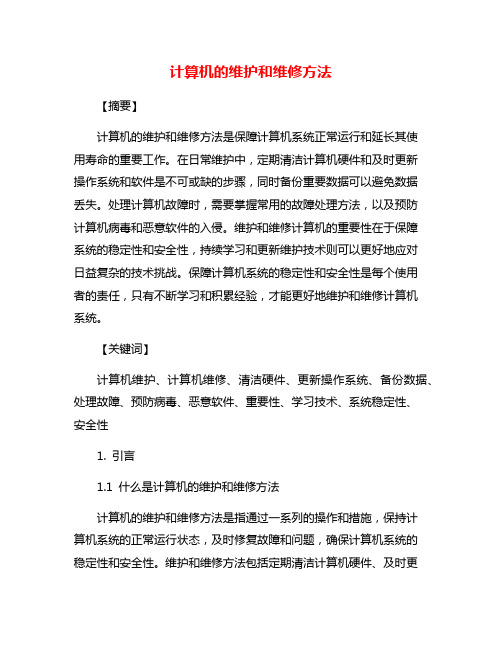 计算机的维护和维修方法

【摘要】

计算机的维护和维修方法是保障计算机系统正常运行和延长其使用寿命的重要工作。在日常维护中，定期清洁计算机硬件和及时更新操作系统和软件是不可或缺的步骤，同时备份重要数据可以避免数据丢失。处理计算机故障时，需要掌握常用的故障处理方法，以及预防计算机病毒和恶意软件的入侵。维护和维修计算机的重要性在于保障系统的稳定性和安全性，持续学习和更新维护技术则可以更好地应对日益复杂的技术挑战。保障计算机系统的稳定性和安全性是每个使用者的责任，只有不断学习和积累经验，才能更好地维护和维修计算机系统。

【关键词】

计算机维护、计算机维修、清洁硬件、更新操作系统、备份数据、处理故障、预防病毒、恶意软件、重要性、学习技术、系统稳定性、安全性

1. 引言

1.1 什么是计算机的维护和维修方法

计算机的维护和维修方法是指通过一系列的操作和措施，保持计算机系统的正常运行状态，及时修复故障和问题，确保计算机系统的稳定性和安全性。维护和维修方法包括定期清洁计算机硬件、及时更